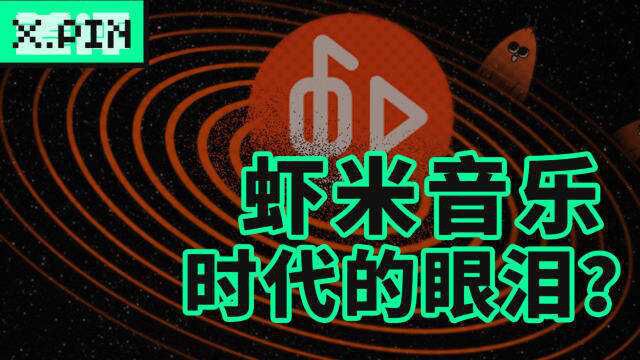 X.PIN

虾米音乐
时代的眼泪?